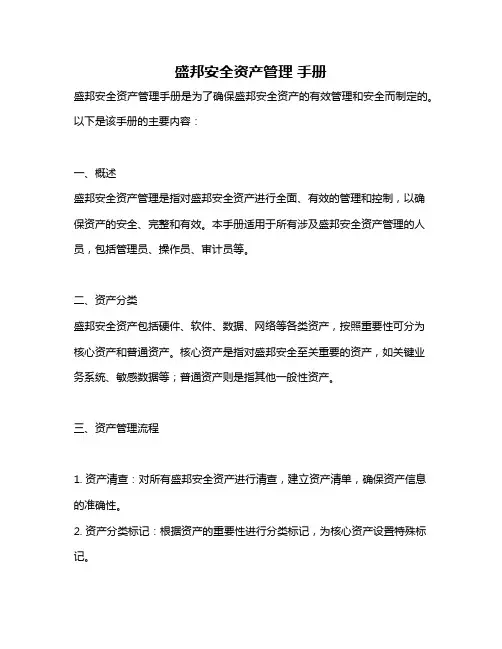 盛邦安全资产管理 手册

盛邦安全资产管理手册是为了确保盛邦安全资产的有效管理和安全而制定的。以下是该手册的主要内容：

一、概述

盛邦安全资产管理是指对盛邦安全资产进行全面、有效的管理和控制，以确保资产的安全、完整和有效。本手册适用于所有涉及盛邦安全资产管理的人员，包括管理员、操作员、审计员等。

二、资产分类

盛邦安全资产包括硬件、软件、数据、网络等各类资产，按照重要性可分为核心资产和普通资产。核心资产是指对盛邦安全至关重要的资产，如关键业务系统、敏感数据等；普通资产则是指其他一般性资产。

三、资产管理流程

1. 资产清查：对所有盛邦安全资产进行清查，建立资产清单，确保资产信息的准确性。

2. 资产分类标记：根据资产的重要性进行分类标记，为核心资产设置特殊标记。